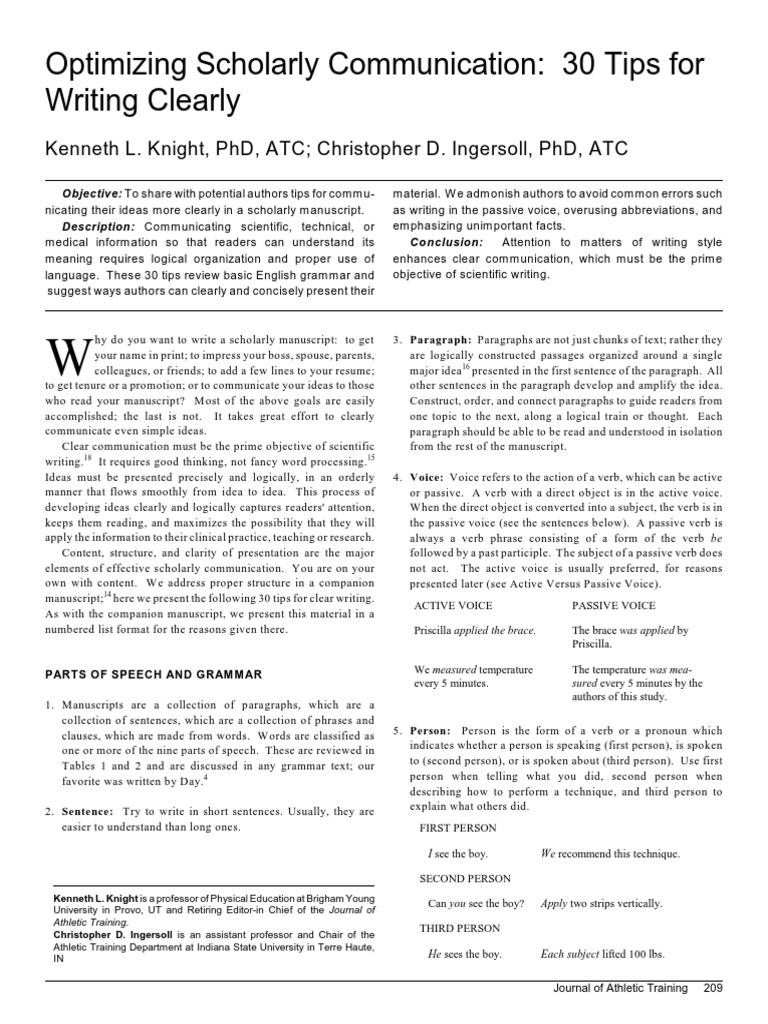 Optimizing Scholarly Communication: 30 Tips for Writing Clearly

Kenneth L. Knight, PhD, ATC; Christopher D. Ingersoll, PhD, ATC

Objective: To share with potential authors tips for communicating their ideas more clearly in a scholarly manuscript.

Description: Communicating scientific, technical, or medical information so that readers can understand its meaning requires logical organization and proper use of language. These 30 tips review basic English grammar and suggest ways authors can clearly and concisely present their material. We admonish authors to avoid common errors such as writing in the passive voice, overusing abbreviations, and emphasizing unimportant facts.

Conclusion: Attention to matters of writing style enhances clear communication, which must be the prime objective of scientific writing.

Why do you want to write a scholarly manuscript: to get your name in print; to impress your boss, spouse, parents, colleagues, or friends; to add a few lines to your resume; to get tenure or a promotion; or to communicate your ideas to those who read your manuscript? Most of the above goals are easily accomplished; the last is not. It takes great effort to clearly communicate even simple ideas.

Clear communication must be the prime objective of scientific writing.$^{18}$ It requires good thinking, not fancy word processing.$^{15}$ Ideas must be presented precisely and logically, in an orderly manner that flows smoothly from idea to idea. This process of developing ideas clearly and logically captures readers' attention, keeps them reading, and maximizes the possibility that they will apply the information to their clinical practice, teaching or research.

Content, structure, and clarity of presentation are the major elements of effective scholarly communication. You are on your own with content. We address proper structure in a companion manuscript;$^{14}$ here we present the following 30 tips for clear writing. As with the companion manuscript, we present this material in a numbered list format for the reasons given there.

PARTS OF SPEECH AND GRAMMAR

1. Manuscripts are a collection of paragraphs, which are a collection of sentences, which are a collection of phrases and clauses, which are made from words. Words are classified as one or more of the nine parts of speech. These are reviewed in Tables 1 and 2 and are discussed in any grammar text; our favorite was written by Day.$^{4}$

2. Sentence: Try to write in short sentences. Usually, they are easier to understand than long ones.

Kenneth L. Knight is a professor of Physical Education at Brigham Young University in Provo, UT and Retiring Editor-in Chief of the Journal of Athletic Training.
Christopher D. Ingersoll is an assistant professor and Chair of the Athletic Training Department at Indiana State University in Terre Haute, IN

3. Paragraph: Paragraphs are not just chunks of text; rather they are logically constructed passages organized around a single major idea$^{16}$ presented in the first sentence of the paragraph. All other sentences in the paragraph develop and amplify the idea. Construct, order, and connect paragraphs to guide readers from one topic to the next, along a logical train or thought. Each paragraph should be able to be read and understood in isolation from the rest of the manuscript.

4. Voice: Voice refers to the action of a verb, which can be active or passive. A verb with a direct object is in the active voice. When the direct object is converted into a subject, the verb is in the passive voice (see the sentences below). A passive verb is always a verb phrase consisting of a form of the verb be followed by a past participle. The subject of a passive verb does not act. The active voice is usually preferred, for reasons presented later (see Active Versus Passive Voice).

| ACTIVE VOICE | PASSIVE VOICE |
|---|---|
| Priscilla applied the brace. | The brace was applied by Priscilla. |
| We measured temperature every 5 minutes. | The temperature was measured every 5 minutes by the authors of this study. |

5. Person: Person is the form of a verb or a pronoun which indicates whether a person is speaking (first person), is spoken to (second person), or is spoken about (third person). Use first person when telling what you did, second person when describing how to perform a technique, and third person to explain what others did.

FIRST PERSON
I see the boy. We recommend this technique.

SECOND PERSON
Can you see the boy? Apply two strips vertically.

THIRD PERSON
He sees the boy. Each subject lifted 100 lbs.

Journal of Athletic Training 209